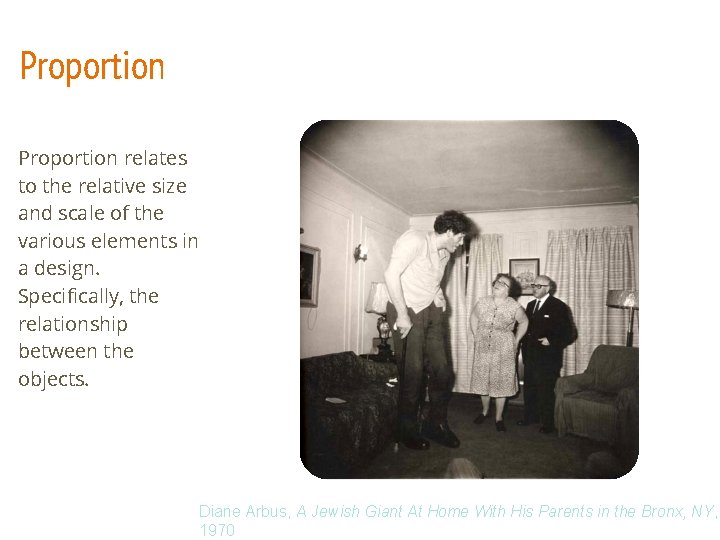 Proportion

Proportion relates to the relative size and scale of the various elements in a design. Specifically, the relationship between the objects.

Diane Arbus, A Jewish Giant At Home With His Parents in the Bronx, NY, 1970